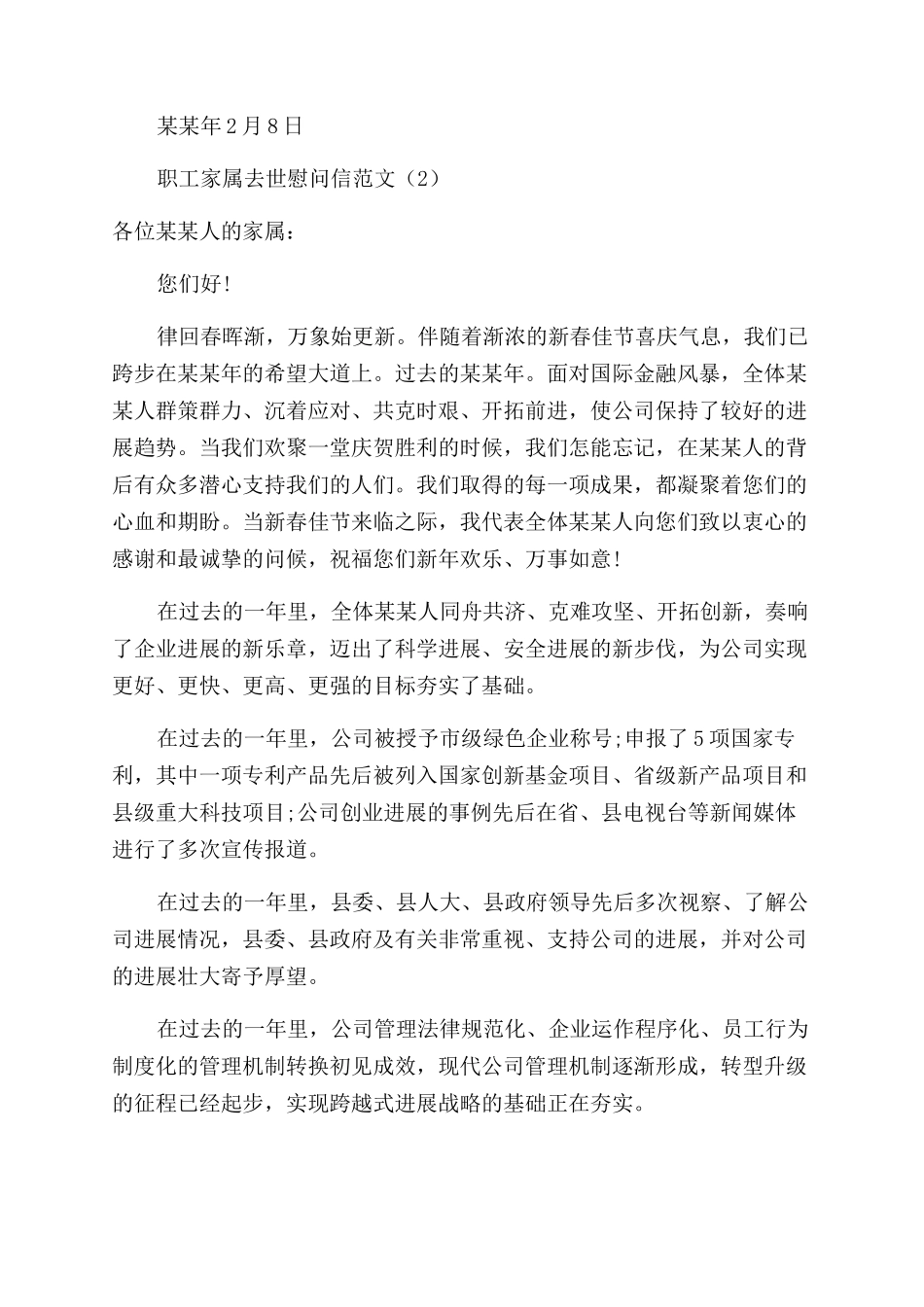 某某年2月8日

职工家属去世慰问信范文（2）

各位某某人的家属：

您们好！

律回春晖渐，万象始更新。伴随着渐浓的新春佳节喜庆气息，我们已跨步在某某年的希望大道上。过去的某某年。面对国际金融风暴，全体某某人群策群力、沉着应对、共克时艰、开拓前进，使公司保持了较好的进展趋势。当我们欢聚一堂庆贺胜利的时候，我们怎能忘记，在某某人的背后有众多潜心支持我们的人们。我们取得的每一项成果，都凝聚着您们的心血和期盼。当新春佳节来临之际，我代表全体某某人向您们致以衷心的感谢和最诚挚的问候，祝福您们新年欢乐、万事如意！

在过去的一年里，全体某某人同舟共济、克难攻坚、开拓创新，奏响了企业进展的新乐章，迈出了科学进展、安全进展的新步伐，为公司实现更好、更快、更高、更强的目标夯实了基础。

在过去的一年里，公司被授予市级绿色企业称号；申报了5项国家专利，其中一项专利产品先后被列入国家创新基金项目、省级新产品项目和县级重大科技项目；公司创业进展的事例先后在省、县电视台等新闻媒体进行了多次宣传报道。

在过去的一年里，县委、县人大、县政府领导先后多次视察、了解公司进展情况，县委、县政府及有关非常重视、支持公司的进展，并对公司的进展壮大寄予厚望。

在过去的一年里，公司管理法律规范化、企业运作程序化、员工行为制度化的管理机制转换初见成效，现代公司管理机制逐渐形成，转型升级的征程已经起步，实现跨越式进展战略的基础正在夯实。